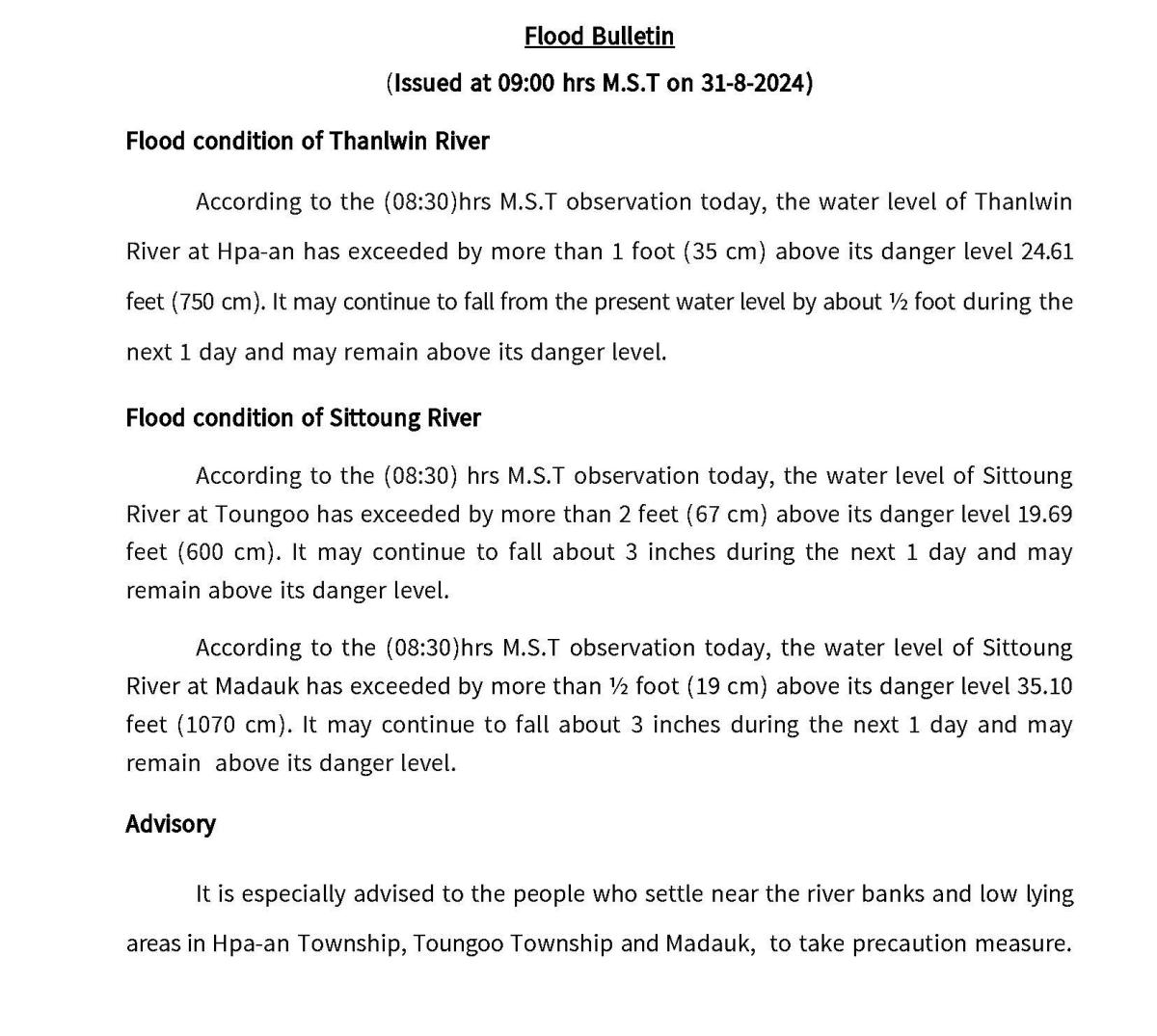 Flood Bulletin

(Issued at 09:00 hrs M.S.T on 31-8-2024)

Flood condition of Thanlwin River

According to the (08:30)hrs M.S.T observation today, the water level of Thanlwin River at Hpa-an has exceeded by more than 1 foot (35 cm) above its danger level 24.61 feet (750 cm). It may continue to fall from the present water level by about ½ foot during the next 1 day and may remain above its danger level.

Flood condition of Sittoung River

According to the (08:30) hrs M.S.T observation today, the water level of Sittoung River at Toungoo has exceeded by more than 2 feet (67 cm) above its danger level 19.69 feet (600 cm). It may continue to fall about 3 inches during the next 1 day and may remain above its danger level.

According to the (08:30)hrs M.S.T observation today, the water level of Sittoung River at Madauk has exceeded by more than ½ foot (19 cm) above its danger level 35.10 feet (1070 cm). It may continue to fall about 3 inches during the next 1 day and may remain above its danger level.

Advisory

It is especially advised to the people who settle near the river banks and low lying areas in Hpa-an Township, Toungoo Township and Madauk, to take precaution measure.